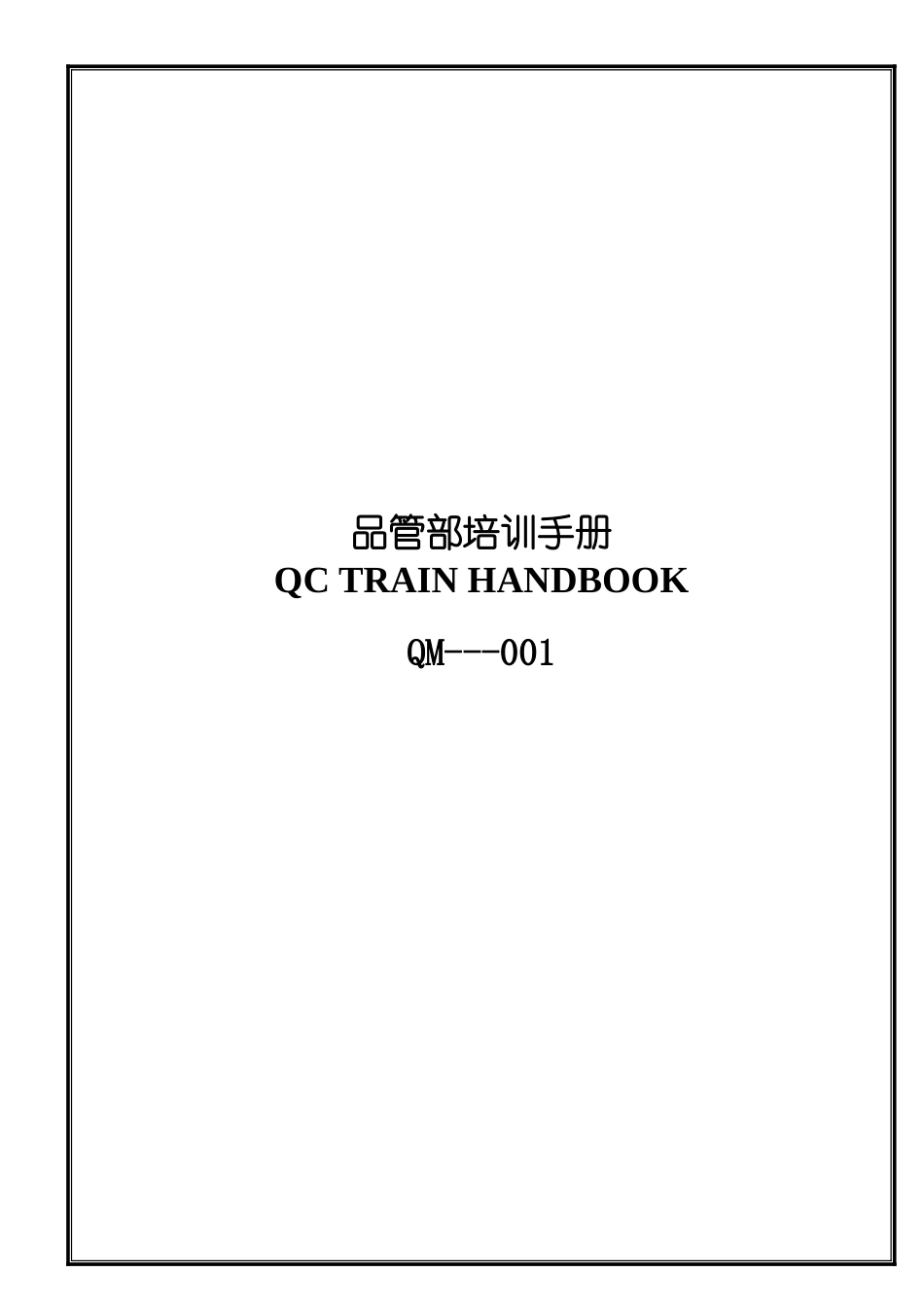 品管部培训手册
QC TRAIN HANDBOOK

QM---001